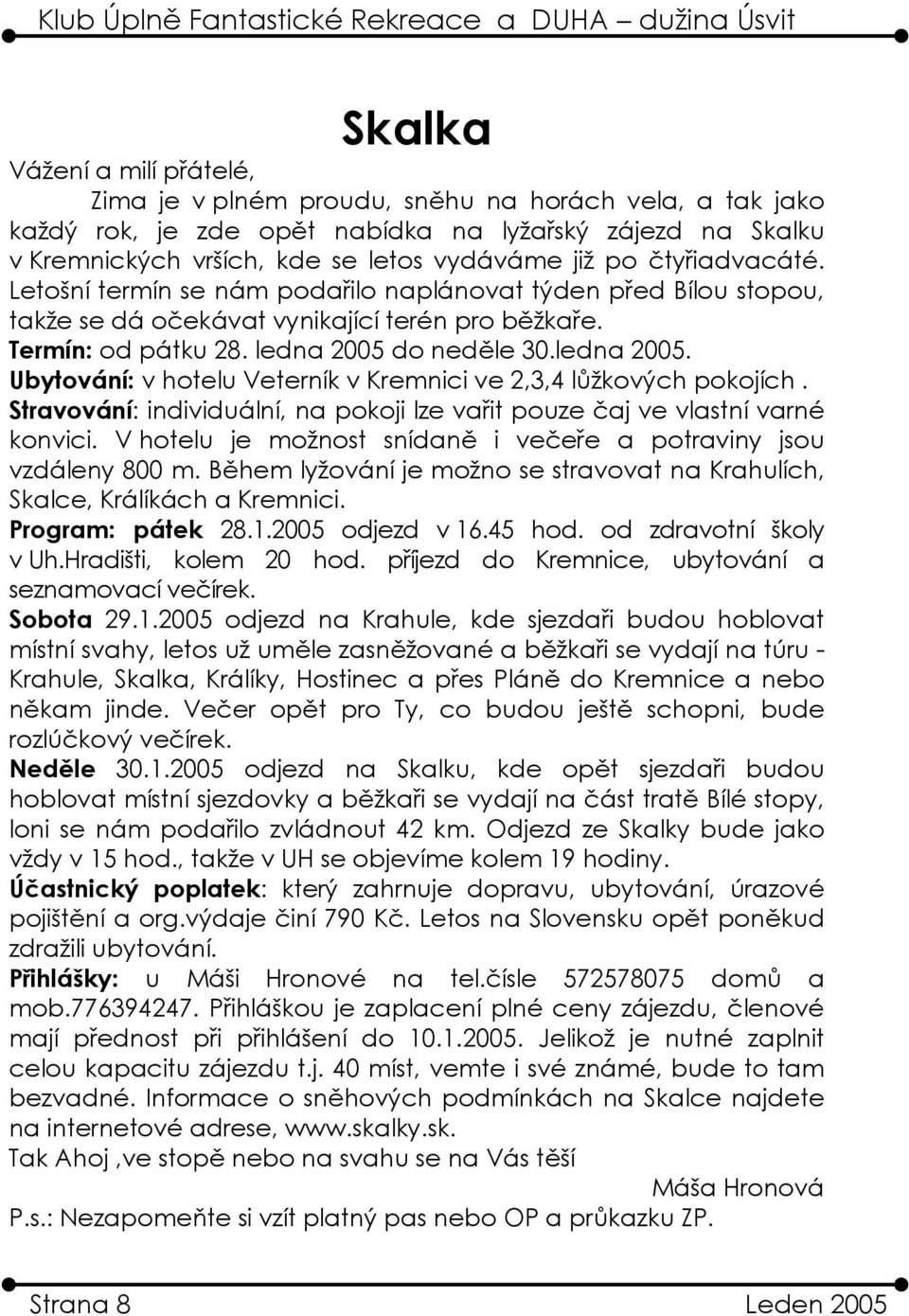 Klub Úplně Fantastické Rekreace a DUHA – dužina Úsvit

Skalka

Vážení a milí přátelé,

Zima je v plném proudu, sněhu na horách vela, a tak jako každý rok, je zde opět nabídka na lyžařský zájezd na Skalku v Kremnických vrších, kde se letos vydáváme již po čtyřiadvacáté. Letošní termín se nám podařilo naplánovat týden před Bílou stopou, takže se dá očekávat vynikající terén pro běžkaře.
Termín: od pátku 28. ledna 2005 do neděle 30.ledna 2005.
Ubytování: v hotelu Veterník v Kremnici ve 2,3,4 lůžkových pokojích .
Stravování: individuální, na pokoji lze vařit pouze čaj ve vlastní varné konvici. V hotelu je možnost snídaně i večeře a potraviny jsou vzdáleny 800 m. Během lyžování je možno se stravovat na Krahulích, Skalce, Králíkách a Kremnici.
Program: pátek 28.1.2005 odjezd v 16.45 hod. od zdravotní školy v Uh.Hradišti, kolem 20 hod. příjezd do Kremnice, ubytování a seznamovací večírek.
Sobota 29.1.2005 odjezd na Krahule, kde sjezdaři budou hoblovat místní svahy, letos už uměle zasněžované a běžkaři se vydají na túru - Krahule, Skalka, Králíky, Hostinec a přes Pláně do Kremnice a nebo někam jinde. Večer opět pro Ty, co budou ještě schopni, bude rozlúčkový večírek.
Neděle 30.1.2005 odjezd na Skalku, kde opět sjezdaři budou hoblovat místní sjezdovky a běžkaři se vydají na část tratě Bílé stopy, loni se nám podařilo zvládnout 42 km. Odjezd ze Skalky bude jako vždy v 15 hod., takže v UH se objevíme kolem 19 hodiny.
Účastnický poplatek: který zahrnuje dopravu, ubytování, úrazové pojištění a org.výdaje činí 790 Kč. Letos na Slovensku opět poněkud zdražili ubytování.
Přihlášky: u Máši Hronové na tel.čísle 572578075 domů a mob.776394247. Přihláškou je zaplacení plné ceny zájezdu, členové mají přednost při přihlášení do 10.1.2005. Jelikož je nutné zaplnit celou kapacitu zájezdu t.j. 40 míst, vemte i své známé, bude to tam bezvadné. Informace o sněhových podmínkách na Skalce najdete na internetové adrese, www.skalky.sk.
Tak Ahoj ,ve stopě nebo na svahu se na Vás těší
Máša Hronová
P.s.: Nezapomeňte si vzít platný pas nebo OP a průkazku ZP.

Strana 8 Leden 2005